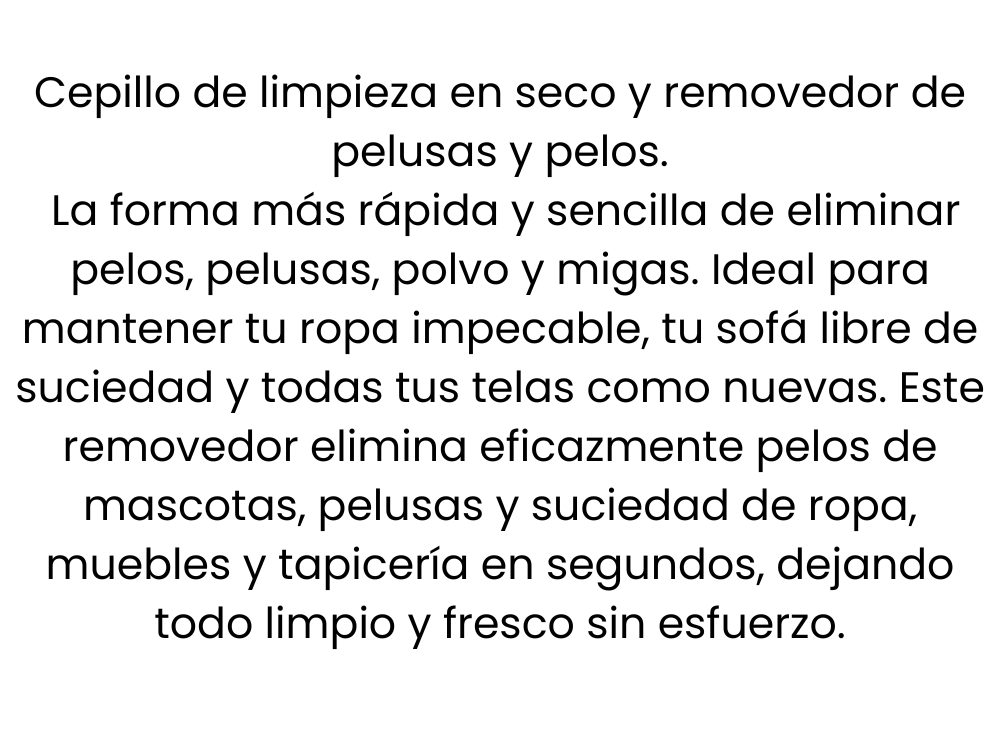 Cepillo de limpieza en seco y removedor de pelusas y pelos.

La forma más rápida y sencilla de eliminar pelos, pelusas, polvo y migas. Ideal para mantener tu ropa impecable, tu sofá libre de suciedad y todas tus telas como nuevas. Este removedor elimina eficazmente pelos de mascotas, pelusas y suciedad de ropa, muebles y tapicería en segundos, dejando todo limpio y fresco sin esfuerzo.